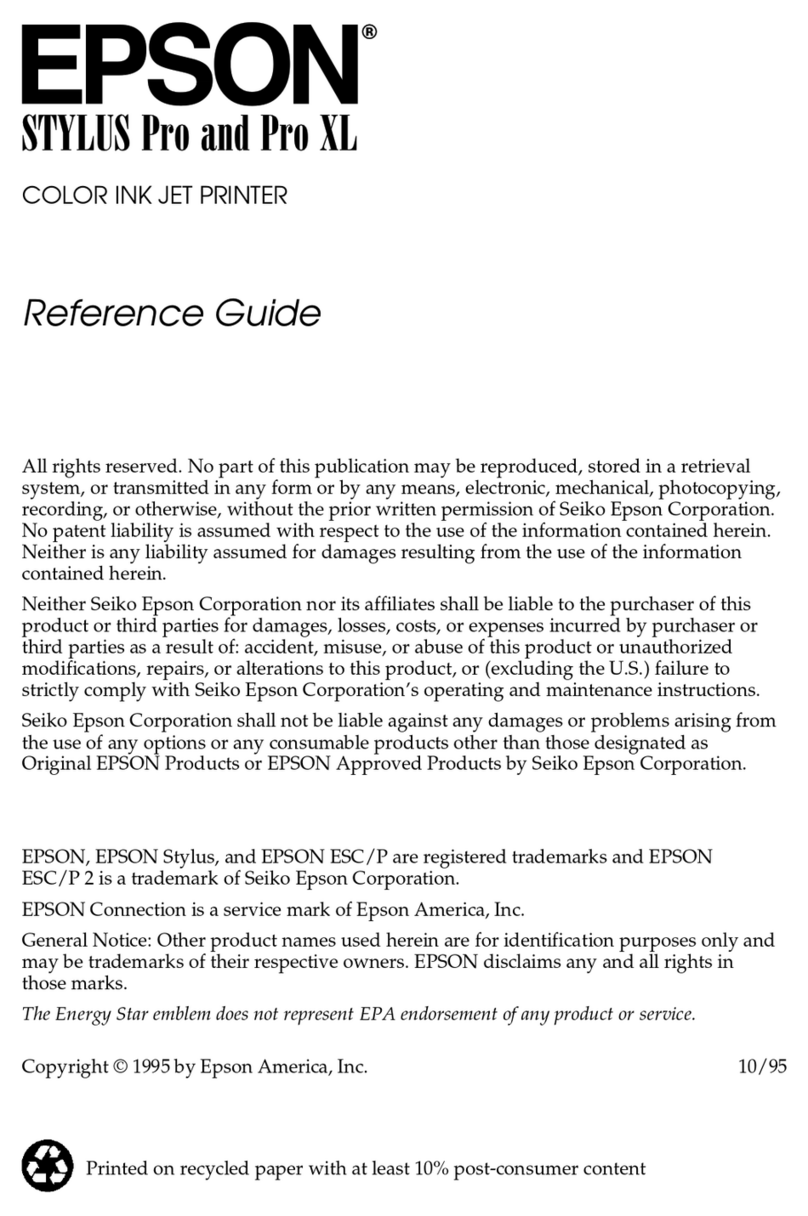 EPSON®
STYLUS Pro and Pro XL

COLOR INK JET PRINTER

Reference Guide

All rights reserved. No part of this publication may be reproduced, stored in a retrieval system, or transmitted in any form or by any means, electronic, mechanical, photocopying, recording, or otherwise, without the prior written permission of Seiko Epson Corporation. No patent liability is assumed with respect to the use of the information contained herein. Neither is any liability assumed for damages resulting from the use of the information contained herein.

Neither Seiko Epson Corporation nor its affiliates shall be liable to the purchaser of this product or third parties for damages, losses, costs, or expenses incurred by purchaser or third parties as a result of: accident, misuse, or abuse of this product or unauthorized modifications, repairs, or alterations to this product, or (excluding the U.S.) failure to strictly comply with Seiko Epson Corporation's operating and maintenance instructions.

Seiko Epson Corporation shall not be liable against any damages or problems arising from the use of any options or any consumable products other than those designated as Original EPSON Products or EPSON Approved Products by Seiko Epson Corporation.

EPSON, EPSON Stylus, and EPSON ESC/P are registered trademarks and EPSON ESC/P 2 is a trademark of Seiko Epson Corporation.

EPSON Connection is a service mark of Epson America, Inc.

General Notice: Other product names used herein are for identification purposes only and may be trademarks of their respective owners. EPSON disclaims any and all rights in those marks.

The Energy Star emblem does not represent EPA endorsement of any product or service.

Copyright © 1995 by Epson America, Inc. 10/95

Printed on recycled paper with at least 10% post-consumer content